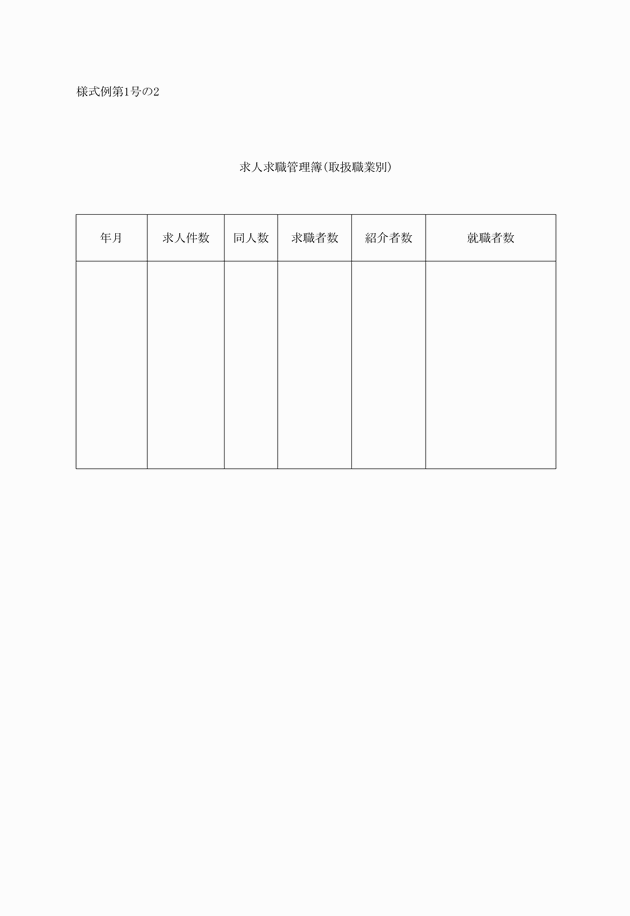 様式例第1号の2

求人求職管理簿(取扱職業別)

| 年月 | 求人件数 | 同人数 | 求職者数 | 紹介者数 | 就職者数 |
|---|---|---|---|---|---|
| | | | | | |